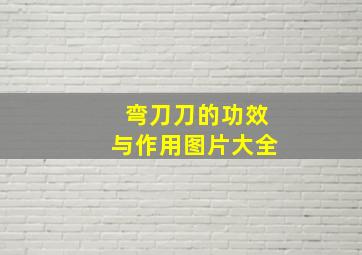 弯刀刀的功效
与作用图片大全